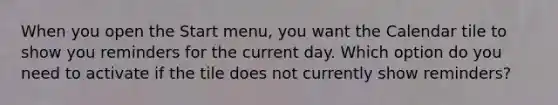 When you open the Start menu, you want the Calendar tile to show you reminders for the current day. Which option do you need to activate if the tile does not currently show reminders?